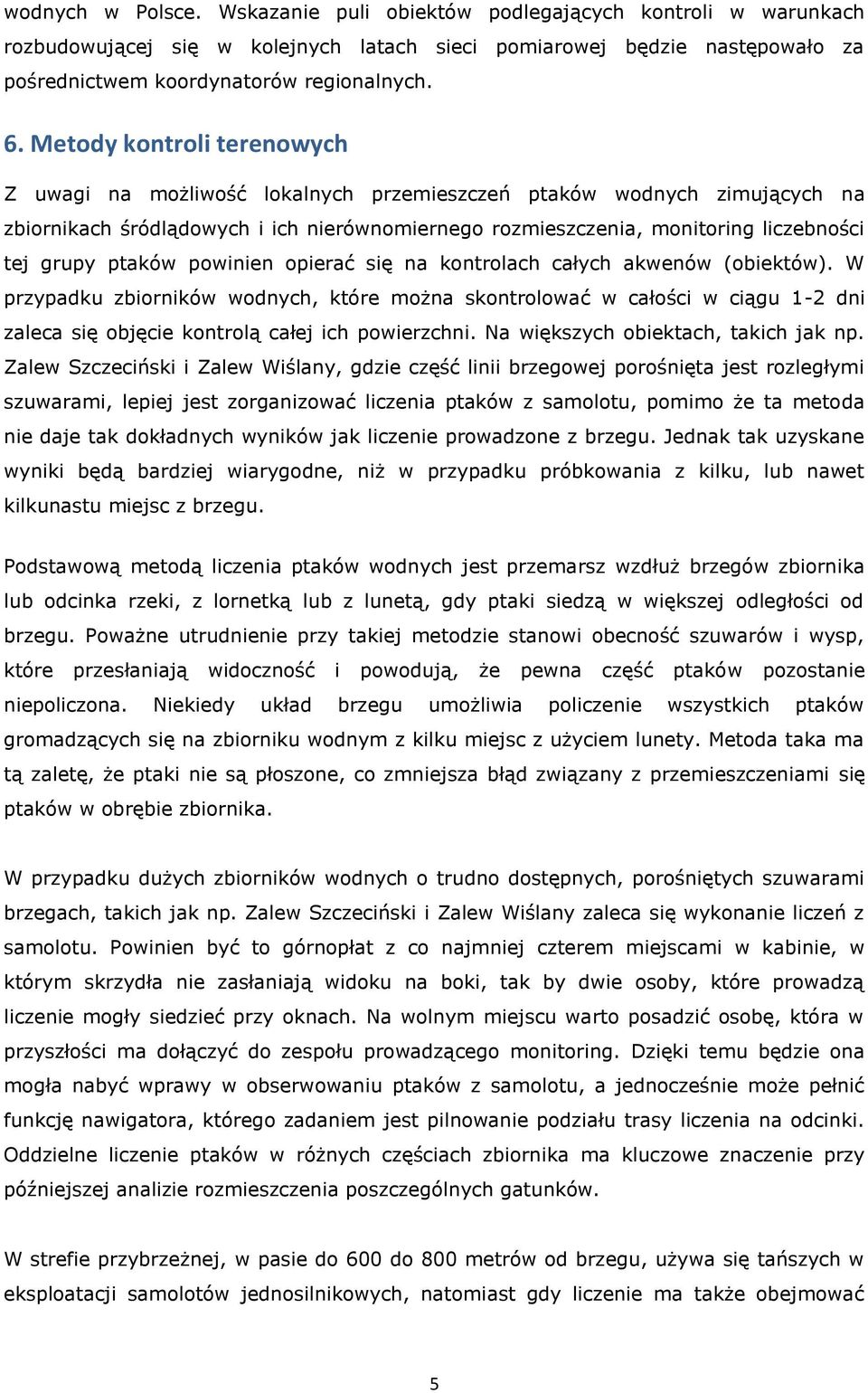 wodnych w Polsce. Wskazanie puli obiektów podlegających kontroli w warunkach rozbudowującej się w kolejnych latach sieci pomiarowej będzie następowało za pośrednictwem koordynatorów regionalnych.

6. Metody kontroli terenowych

Z uwagi na możliwość lokalnych przemieszczeń ptaków wodnych zimujących na zbiornikach śródlądowych i ich nierównomiernego rozmieszczenia, monitoring liczebności tej grupy ptaków powinien opierać się na kontrolach całych akwenów (obiektów). W przypadku zbiorników wodnych, które można skontrolować w całości w ciągu 1-2 dni zaleca się objęcie kontrolą całej ich powierzchni. Na większych obiektach, takich jak np. Zalew Szczeciński i Zalew Wiślany, gdzie część linii brzegowej porośnięta jest rozległymi szuwarami, lepiej jest zorganizować liczenia ptaków z samolotu, pomimo że ta metoda nie daje tak dokładnych wyników jak liczenie prowadzone z brzegu. Jednak tak uzyskane wyniki będą bardziej wiarygodne, niż w przypadku próbkowania z kilku, lub nawet kilkunastu miejsc z brzegu.

Podstawową metodą liczenia ptaków wodnych jest przemarsz wzdłuż brzegów zbiornika lub odcinka rzeki, z lornetką lub z lunetą, gdy ptaki siedzą w większej odległości od brzegu. Poważne utrudnienie przy takiej metodzie stanowi obecność szuwarów i wysp, które przesłaniają widoczność i powodują, że pewna część ptaków pozostanie niepoliczona. Niekiedy układ brzegu umożliwia policzenie wszystkich ptaków gromadzących się na zbiorniku wodnym z kilku miejsc z użyciem lunety. Metoda taka ma tą zaletę, że ptaki nie są płoszone, co zmniejsza błąd związany z przemieszczeniami się ptaków w obrębie zbiornika.

W przypadku dużych zbiorników wodnych o trudno dostępnych, porośniętych szuwarami brzegach, takich jak np. Zalew Szczeciński i Zalew Wiślany zaleca się wykonanie liczeń z samolotu. Powinien być to górnopłat z co najmniej czterem miejscami w kabinie, w którym skrzydła nie zasłaniają widoku na boki, tak by dwie osoby, które prowadzą liczenie mogły siedzieć przy oknach. Na wolnym miejscu warto posadzić osobę, która w przyszłości ma dołączyć do zespołu prowadzącego monitoring. Dzięki temu będzie ona mogła nabyć wprawy w obserwowaniu ptaków z samolotu, a jednocześnie może pełnić funkcję nawigatora, którego zadaniem jest pilnowanie podziału trasy liczenia na odcinki. Oddzielne liczenie ptaków w różnych częściach zbiornika ma kluczowe znaczenie przy późniejszej analizie rozmieszczenia poszczególnych gatunków.

W strefie przybrzeżnej, w pasie do 600 do 800 metrów od brzegu, używa się tańszych w eksploatacji samolotów jednosilnikowych, natomiast gdy liczenie ma także obejmować

5